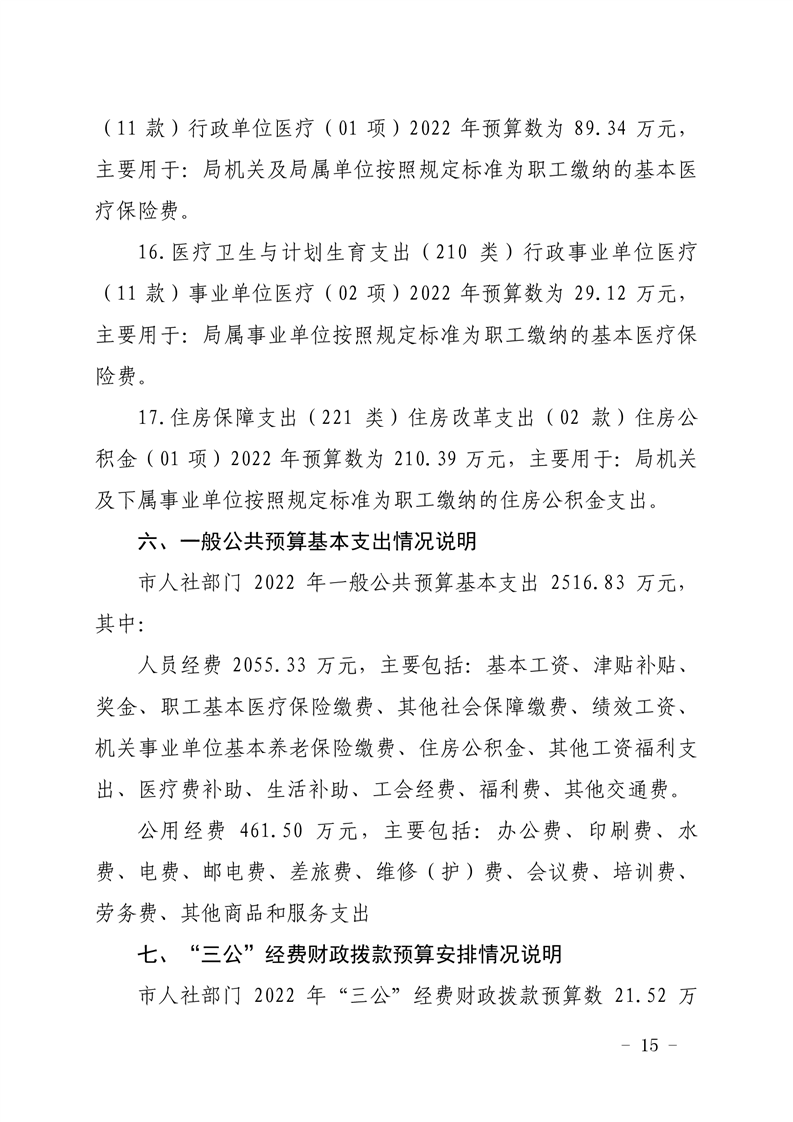 （11 款）行政单位医疗（01 项）2022 年预算数为 89.34 万元，主要用于：局机关及局属单位按照规定标准为职工缴纳的基本医疗保险费。

16.医疗卫生与计划生育支出（210 类）行政事业单位医疗（11 款）事业单位医疗（02 项）2022 年预算数为 29.12 万元，主要用于：局属事业单位按照规定标准为职工缴纳的基本医疗保险费。

17.住房保障支出（221 类）住房改革支出（02 款）住房公积金（01 项）2022 年预算数为 210.39 万元，主要用于：局机关及下属事业单位按照规定标准为职工缴纳的住房公积金支出。

六、一般公共预算基本支出情况说明

市人社部门 2022 年一般公共预算基本支出 2516.83 万元，其中：

人员经费 2055.33 万元，主要包括：基本工资、津贴补贴、奖金、职工基本医疗保险缴费、其他社会保障缴费、绩效工资、机关事业单位基本养老保险缴费、住房公积金、其他工资福利支出、医疗费补助、生活补助、工会经费、福利费、其他交通费。

公用经费 461.50 万元，主要包括：办公费、印刷费、水费、电费、邮电费、差旅费、维修（护）费、会议费、培训费、劳务费、其他商品和服务支出

七、“三公”经费财政拨款预算安排情况说明

市人社部门 2022 年“三公”经费财政拨款预算数 21.52 万

- 15 -